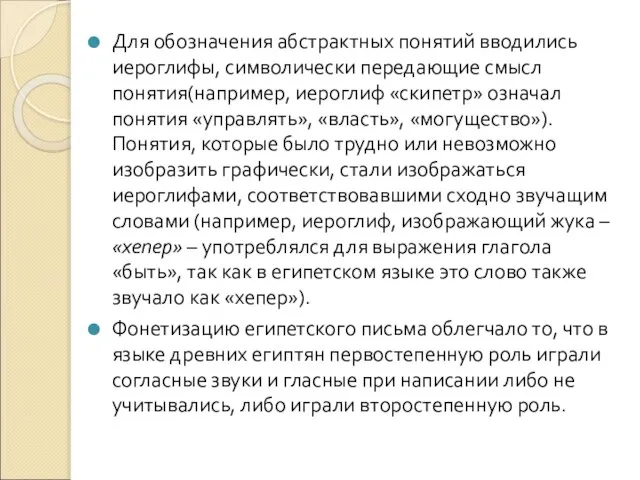 Для обозначения абстрактных понятий вводились иероглифы, символически передающие смысл понятия(например, иероглиф «скипетр» означал понятия «управлять», «власть», «могущество»). Понятия, которые было трудно или невозможно изобразить графически, стали изображаться иероглифами, соответствовавшими сходно звучащим словами (например, иероглиф, изображающий жука – «хепер» – употреблялся для выражения глагола «быть», так как в египетском языке это слово также звучало как «хепер»).

Фонетизацию египетского письма облегчало то, что в языке древних египтян первостепенную роль играли согласные звуки и гласные при написании либо не учитывались, либо играли второстепенную роль.